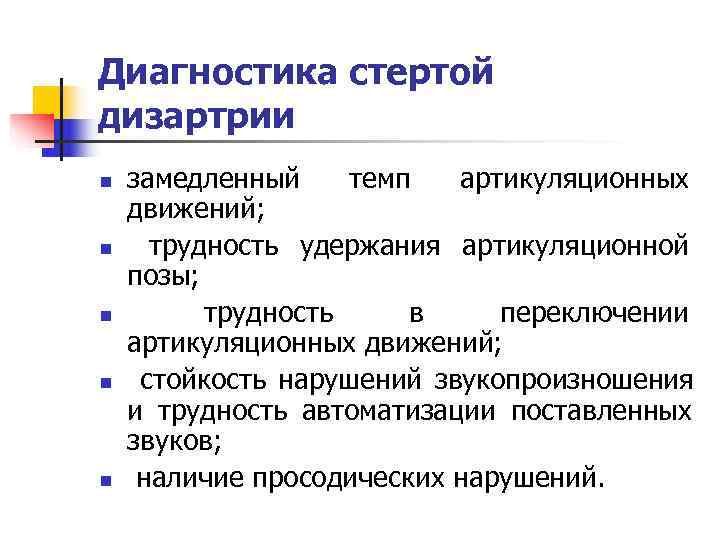 Диагностика стертой дизартрии

• замедленный темп артикуляционных движений;

• трудность удержания артикуляционной позы;

• трудность в переключении артикуляционных движений;

• стойкость нарушений звукопроизношения и трудность автоматизации поставленных звуков;

• наличие просодических нарушений.